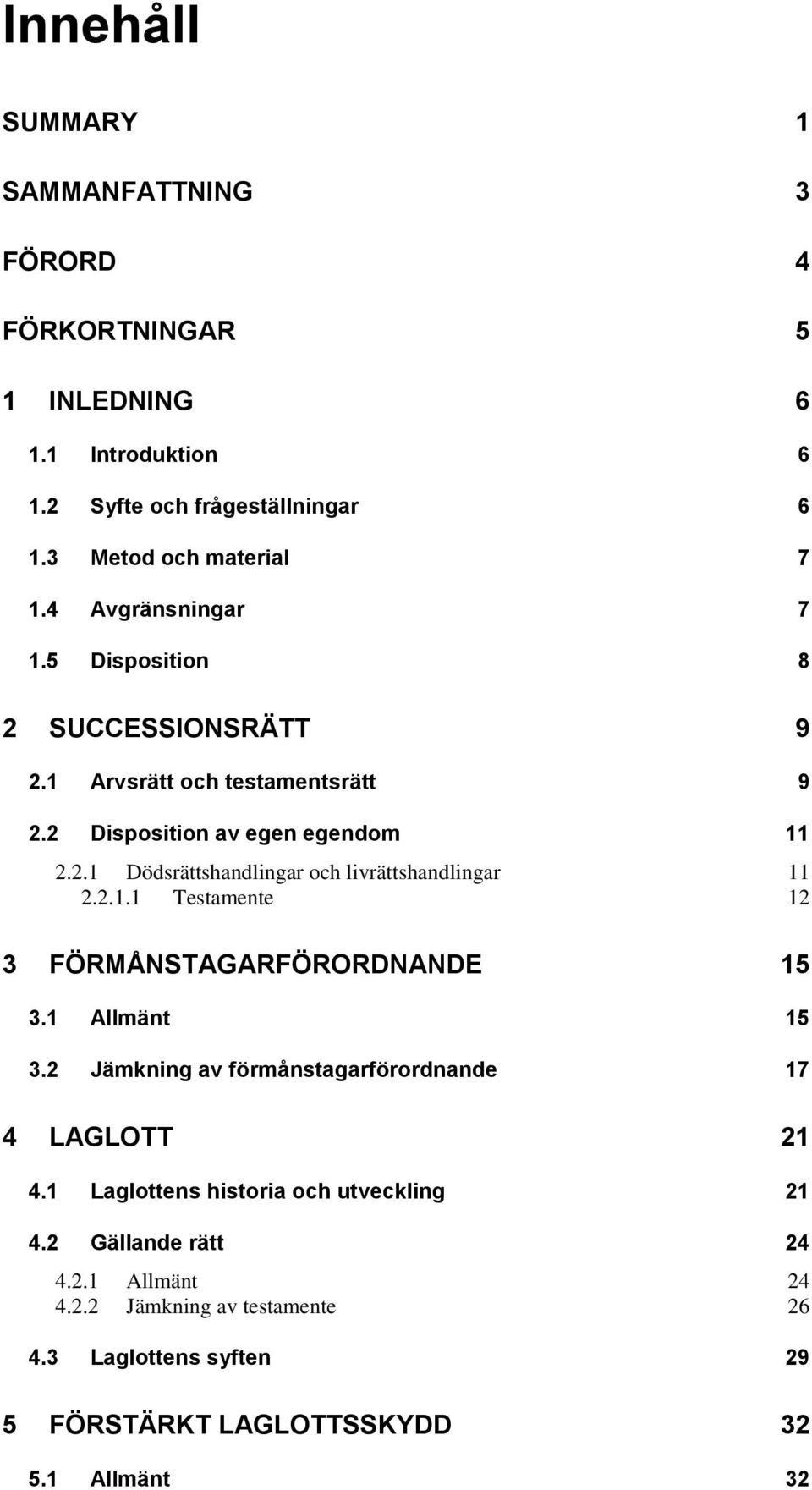 Innehåll

SUMMARY 1

SAMMANFATTNING 3

FÖRORD 4

FÖRKORTNINGAR 5

1 INLEDNING 6

1.1 Introduktion 6

1.2 Syfte och frågeställningar 6

1.3 Metod och material 7

1.4 Avgränsningar 7

1.5 Disposition 8

2 SUCCESSIONSRÄTT 9

2.1 Arvsrätt och testamentsrätt 9

2.2 Disposition av egen egendom 11

2.2.1 Dödsrättshandlingar och livrättshandlingar 11

2.2.1.1 Testamente 12

3 FÖRMÅNSTAGARFÖRORDNANDE 15

3.1 Allmänt 15

3.2 Jämkning av förmånstagarförordnande 17

4 LAGLOTT 21

4.1 Laglottens historia och utveckling 21

4.2 Gällande rätt 24

4.2.1 Allmänt 24

4.2.2 Jämkning av testamente 26

4.3 Laglottens syften 29

5 FÖRSTÄRKT LAGLOTTSSKYDD 32

5.1 Allmänt 32